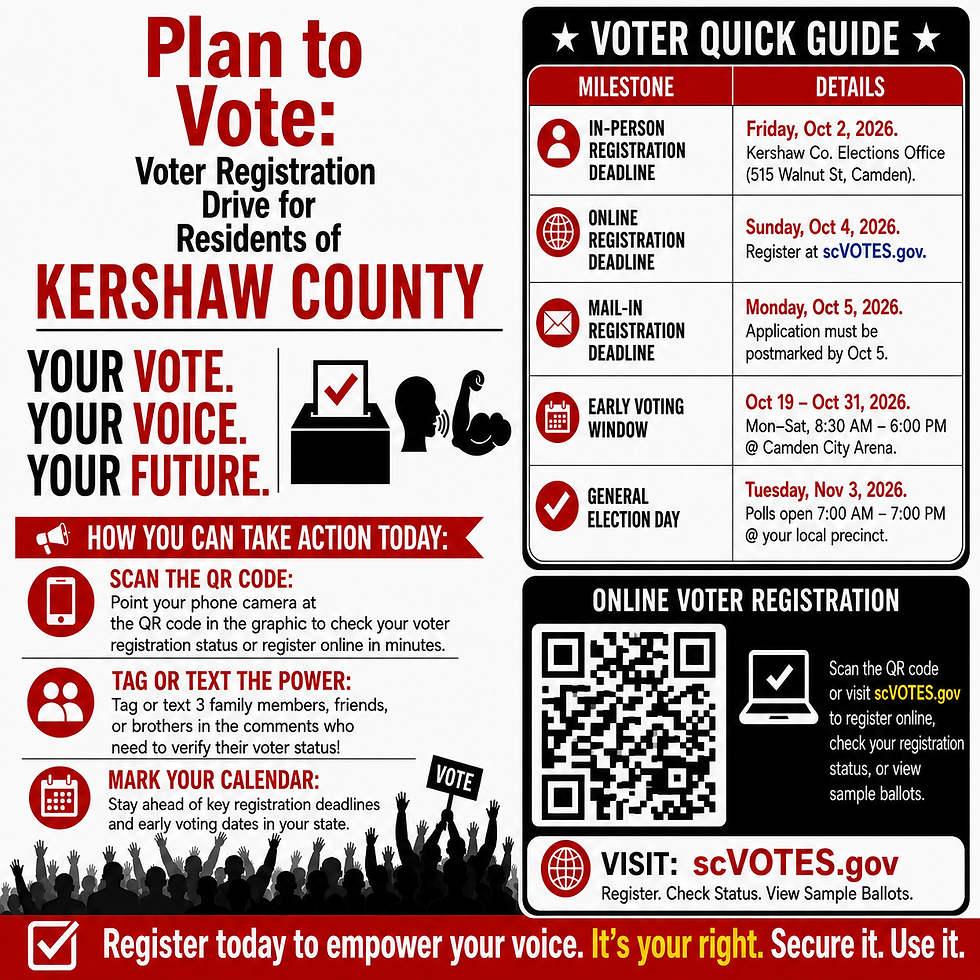 Plan to Vote:
Voter Registration Drive for Residents of
KERSHAW COUNTY

YOUR VOTE.
YOUR VOICE.
YOUR FUTURE.

HOW YOU CAN TAKE ACTION TODAY:

SCAN THE QR CODE:
Point your phone camera at the QR code in the graphic to check your voter registration status or register online in minutes.

TAG OR TEXT THE POWER:
Tag or text 3 family members, friends, or brothers in the comments who need to verify their voter status!

MARK YOUR CALENDAR:
Stay ahead of key registration deadlines and early voting dates in your state.

VOTE

★ VOTER QUICK GUIDE ★

| MILESTONE | DETAILS |
|---|---|
| IN-PERSON REGISTRATION DEADLINE | Friday, Oct 2, 2026. Kershaw Co. Elections Office (515 Walnut St, Camden). |
| ONLINE REGISTRATION DEADLINE | Sunday, Oct 4, 2026. Register at scVOTES.gov. |
| MAIL-IN REGISTRATION DEADLINE | Monday, Oct 5, 2026. Application must be postmarked by Oct 5. |
| EARLY VOTING WINDOW | Oct 19 – Oct 31, 2026. Mon–Sat, 8:30 AM – 6:00 PM @ Camden City Arena. |
| GENERAL ELECTION DAY | Tuesday, Nov 3, 2026. Polls open 7:00 AM – 7:00 PM @ your local precinct. |

ONLINE VOTER REGISTRATION

Scan the QR code or visit scVOTES.gov to register online, check your registration status, or view sample ballots.

VISIT: scVOTES.gov
Register. Check Status. View Sample Ballots.

Register today to empower your voice. It's your right. Secure it. Use it.